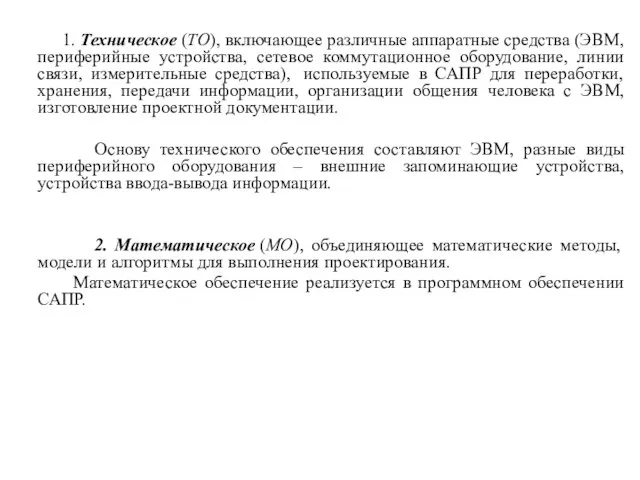 1. Техническое (ТО), включающее различные аппаратные средства (ЭВМ, периферийные устройства, сетевое коммутационное оборудование, линии связи, измерительные средства), используемые в САПР для переработки, хранения, передачи информации, организации общения человека с ЭВМ, изготовление проектной документации.

Основу технического обеспечения составляют ЭВМ, разные виды периферийного оборудования – внешние запоминающие устройства, устройства ввода-вывода информации.

2. Математическое (МО), объединяющее математические методы, модели и алгоритмы для выполнения проектирования.

Математическое обеспечение реализуется в программном обеспечении САПР.